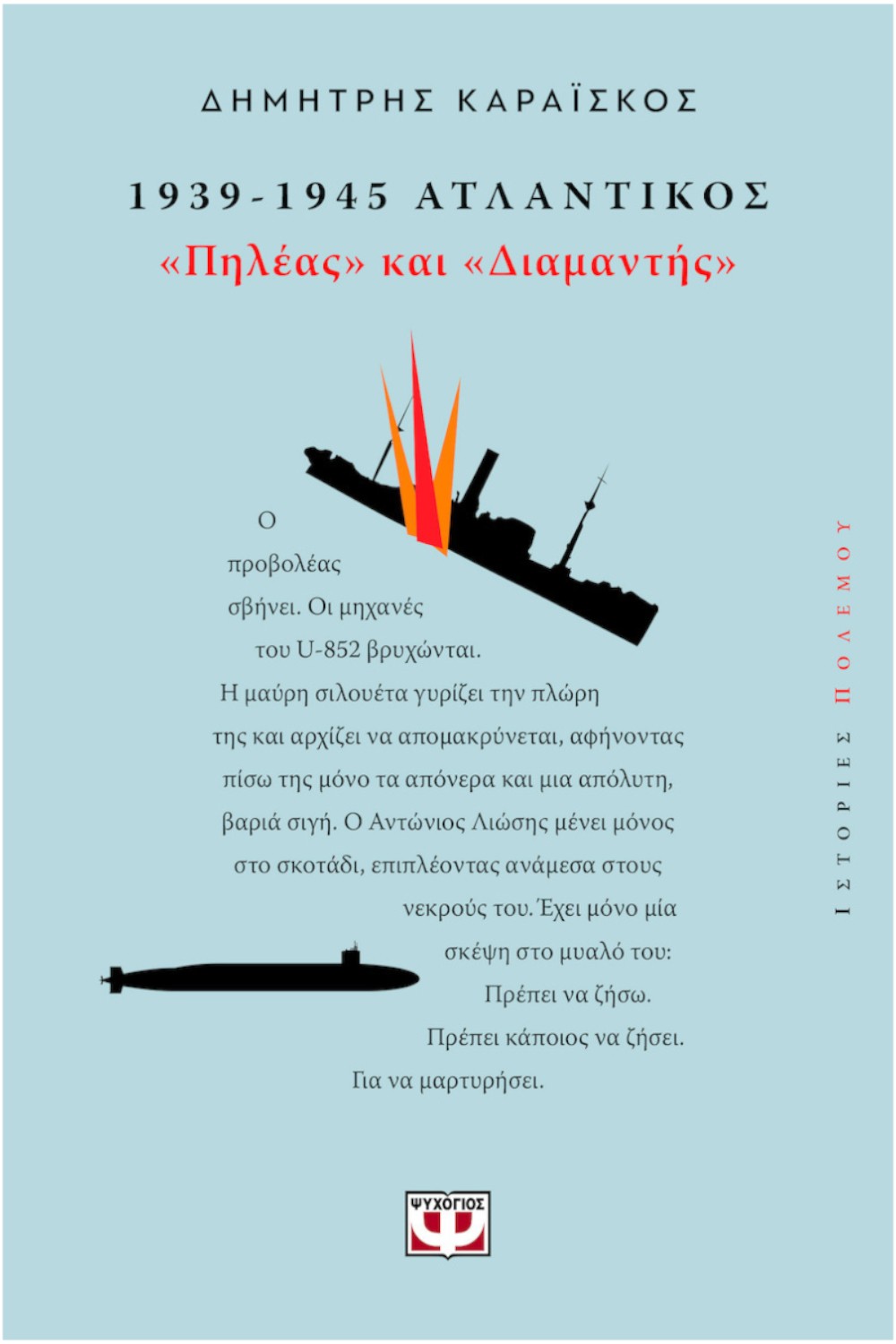 ΔΗΜΗΤΡΗΣ ΚΑΡΑΪΣΚΟΣ

1939-1945 ΑΤΛΑΝΤΙΚΟΣ

«Πηλέας» και «Διαμαντής»

Ο προβολέας σβήνει. Οι μηχανές του U-852 βρυχώνται. Η μαύρη σιλουέτα γυρίζει την πλώρη της και αρχίζει να απομακρύνεται, αφήνοντας πίσω της μόνο τα απόνερα και μια απόλυτη, βαριά σιγή. Ο Αντώνιος Λιώσης μένει μόνος στο σκοτάδι, επιπλέοντας ανάμεσα στους νεκρούς του. Έχει μόνο μία σκέψη στο μυαλό του: Πρέπει να ζήσω. Πρέπει κάποιος να ζήσει. Για να μαρτυρήσει.

ΙΣΤΟΡΙΕΣ ΠΟΛΕΜΟΥ

ΨΥΧΟΓΙΟΣ